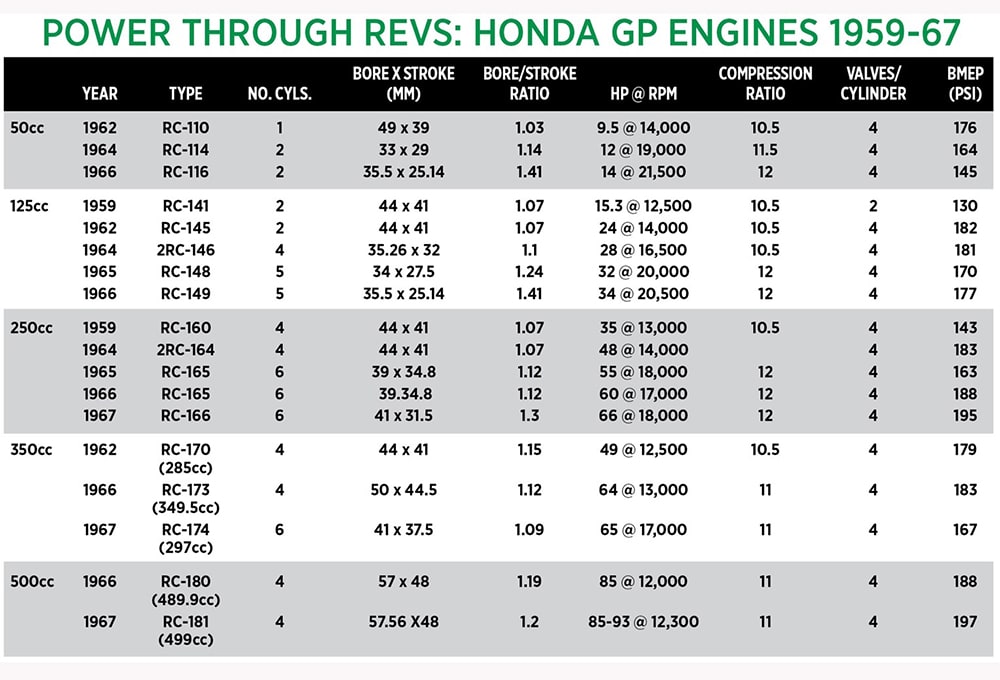 POWER THROUGH REVS: HONDA GP ENGINES 1959-67

| | YEAR | TYPE | NO. CYLS. | BORE X STROKE (MM) | BORE/STROKE RATIO | HP @ RPM | COMPRESSION RATIO | VALVES/ CYLINDER | BMEP (PSI) |
|---|---|---|---|---|---|---|---|---|---|
| 50cc | 1962 | RC-110 | 1 | 49 x 39 | 1.03 | 9.5 @ 14,000 | 10.5 | 4 | 176 |
| | 1964 | RC-114 | 2 | 33 x 29 | 1.14 | 12 @ 19,000 | 11.5 | 4 | 164 |
| | 1966 | RC-116 | 2 | 35.5 x 25.14 | 1.41 | 14 @ 21,500 | 12 | 4 | 145 |
| 125cc | 1959 | RC-141 | 2 | 44 x 41 | 1.07 | 15.3 @ 12,500 | 10.5 | 2 | 130 |
| | 1962 | RC-145 | 2 | 44 x 41 | 1.07 | 24 @ 14,000 | 10.5 | 4 | 182 |
| | 1964 | 2RC-146 | 4 | 35.26 x 32 | 1.1 | 28 @ 16,500 | 10.5 | 4 | 181 |
| | 1965 | RC-148 | 5 | 34 x 27.5 | 1.24 | 32 @ 20,000 | 12 | 4 | 170 |
| | 1966 | RC-149 | 5 | 35.5 x 25.14 | 1.41 | 34 @ 20,500 | 12 | 4 | 177 |
| 250cc | 1959 | RC-160 | 4 | 44 x 41 | 1.07 | 35 @ 13,000 | 10.5 | 4 | 143 |
| | 1964 | 2RC-164 | 4 | 44 x 41 | 1.07 | 48 @ 14,000 | | 4 | 183 |
| | 1965 | RC-165 | 6 | 39 x 34.8 | 1.12 | 55 @ 18,000 | 12 | 4 | 163 |
| | 1966 | RC-165 | 6 | 39.34.8 | 1.12 | 60 @ 17,000 | 12 | 4 | 188 |
| | 1967 | RC-166 | 6 | 41 x 31.5 | 1.3 | 66 @ 18,000 | 12 | 4 | 195 |
| 350cc | 1962 | RC-170 (285cc) | 4 | 44 x 41 | 1.15 | 49 @ 12,500 | 10.5 | 4 | 179 |
| | 1966 | RC-173 (349.5cc) | 4 | 50 x 44.5 | 1.12 | 64 @ 13,000 | 11 | 4 | 183 |
| | 1967 | RC-174 (297cc) | 6 | 41 x 37.5 | 1.09 | 65 @ 17,000 | 11 | 4 | 167 |
| 500cc | 1966 | RC-180 (489.9cc) | 4 | 57 x 48 | 1.19 | 85 @ 12,000 | 11 | 4 | 188 |
| | 1967 | RC-181 (499cc) | 4 | 57.56 X48 | 1.2 | 85-93 @ 12,300 | 11 | 4 | 197 |